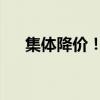 集体降价！